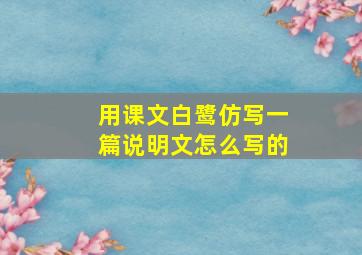 用课文白鹭仿写一篇说明文怎么写的